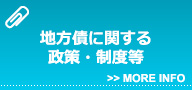 地方債に関する
政策・制度等

>> MORE INFO